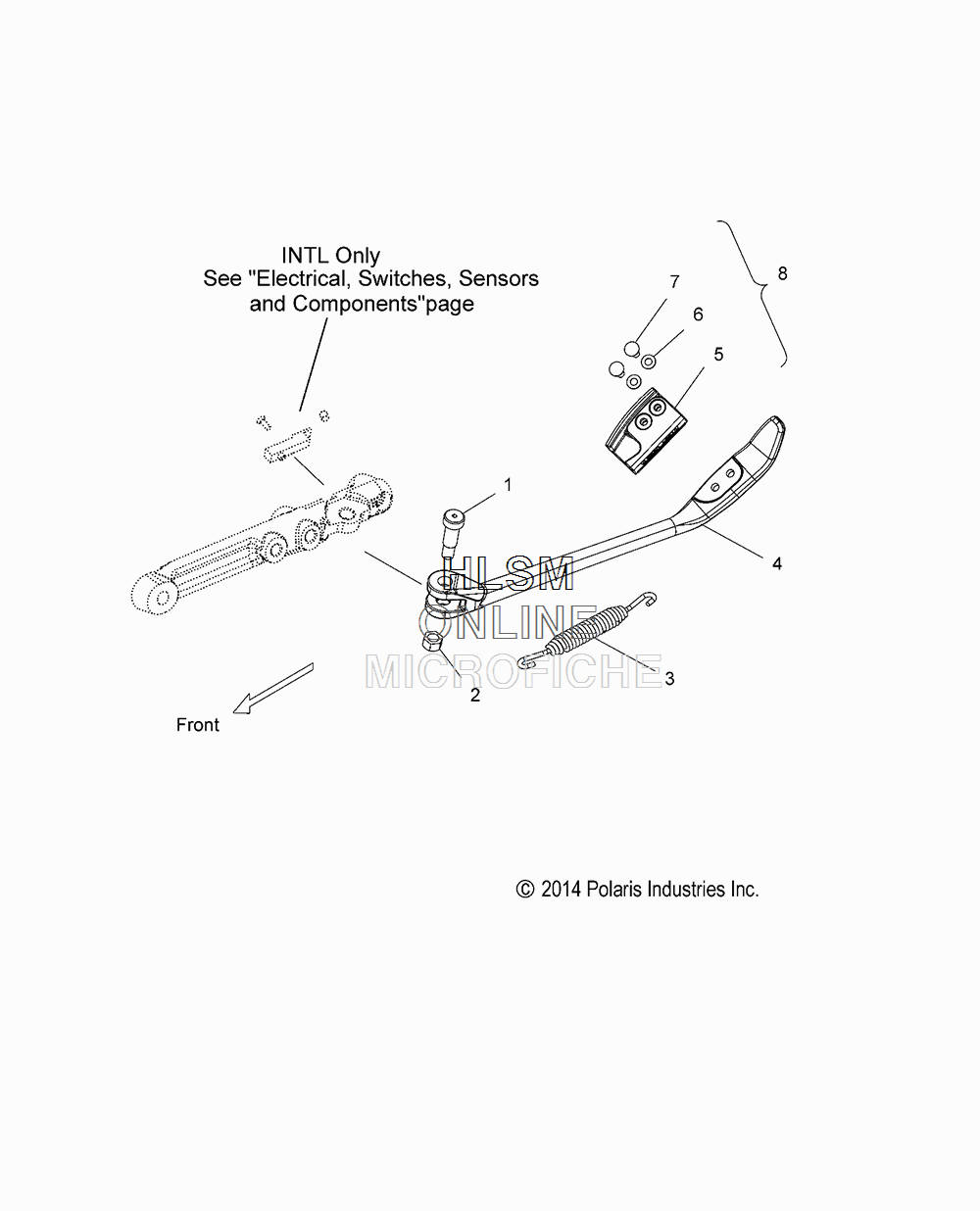 INTL Only
See "Electrical, Switches, Sensors and Components"page

8
7
6
5
1
4
HLSM
ONLINE
MICROFICHE
3
2
Front

© 2014 Polaris Industries Inc.